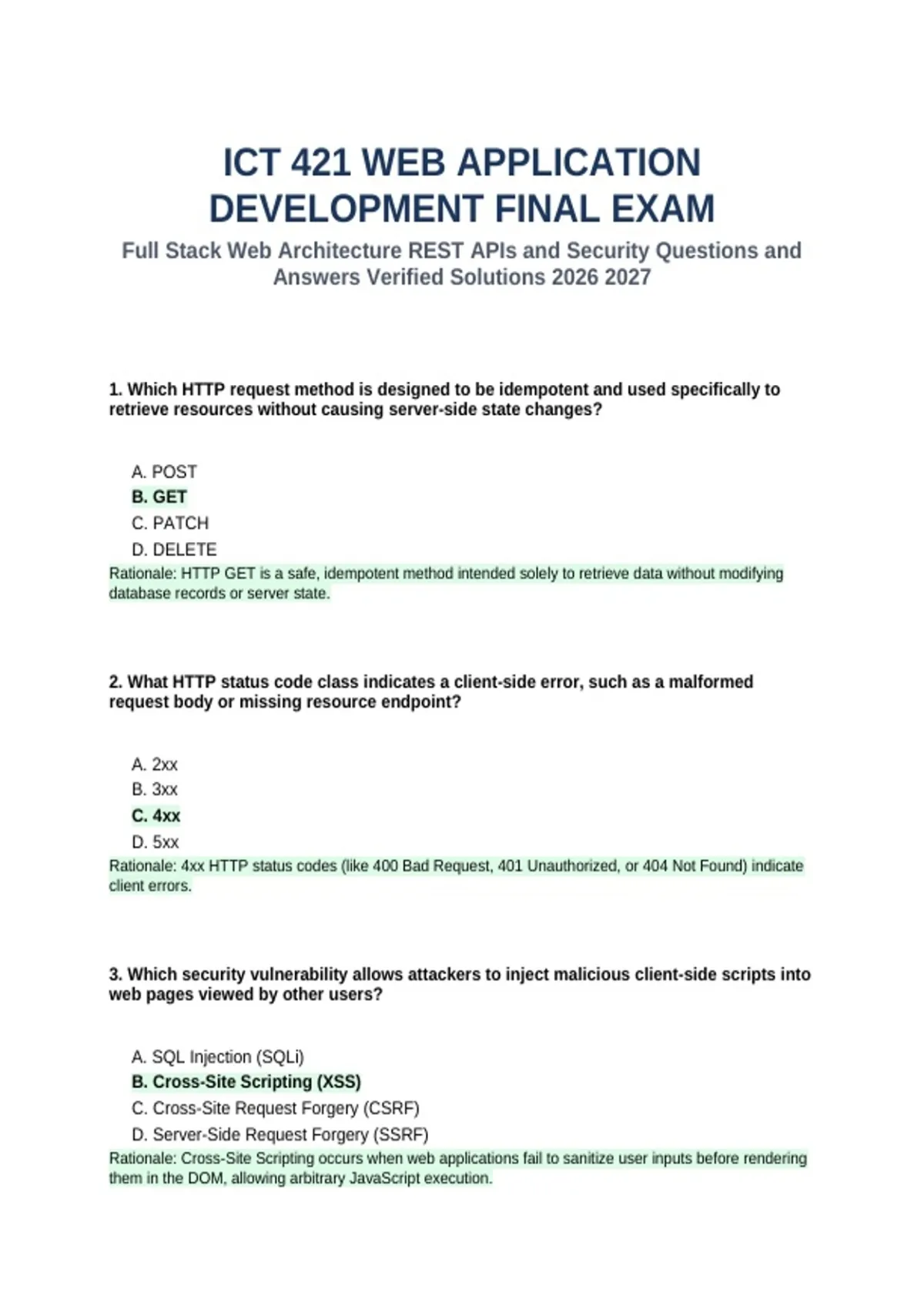 ICT 421 WEB APPLICATION DEVELOPMENT FINAL EXAM

Full Stack Web Architecture REST APIs and Security Questions and Answers Verified Solutions 2026 2027

1. Which HTTP request method is designed to be idempotent and used specifically to retrieve resources without causing server-side state changes?

A. POST
B. GET
C. PATCH
D. DELETE
Rationale: HTTP GET is a safe, idempotent method intended solely to retrieve data without modifying database records or server state.

2. What HTTP status code class indicates a client-side error, such as a malformed request body or missing resource endpoint?

A. 2xx
B. 3xx
C. 4xx
D. 5xx
Rationale: 4xx HTTP status codes (like 400 Bad Request, 401 Unauthorized, or 404 Not Found) indicate client errors.

3. Which security vulnerability allows attackers to inject malicious client-side scripts into web pages viewed by other users?

A. SQL Injection (SQLi)
B. Cross-Site Scripting (XSS)
C. Cross-Site Request Forgery (CSRF)
D. Server-Side Request Forgery (SSRF)
Rationale: Cross-Site Scripting occurs when web applications fail to sanitize user inputs before rendering them in the DOM, allowing arbitrary JavaScript execution.